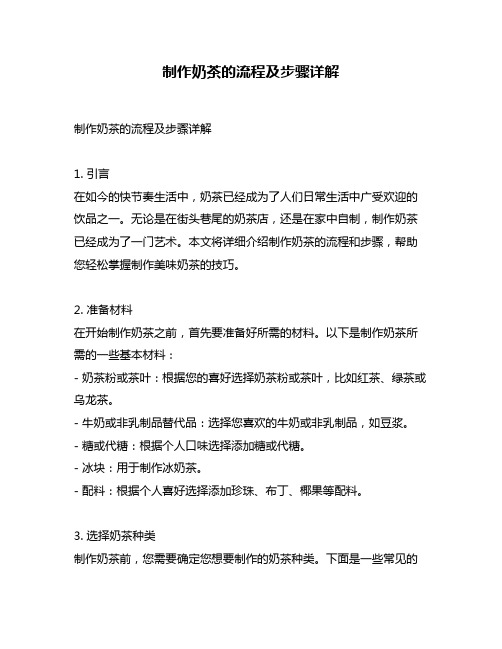 制作奶茶的流程及步骤详解

制作奶茶的流程及步骤详解

1. 引言
在如今的快节奏生活中，奶茶已经成为了人们日常生活中广受欢迎的饮品之一。无论是在街头巷尾的奶茶店，还是在家中自制，制作奶茶已经成为了一门艺术。本文将详细介绍制作奶茶的流程和步骤，帮助您轻松掌握制作美味奶茶的技巧。

2. 准备材料
在开始制作奶茶之前，首先要准备好所需的材料。以下是制作奶茶所需的一些基本材料：
- 奶茶粉或茶叶：根据您的喜好选择奶茶粉或茶叶，比如红茶、绿茶或乌龙茶。
- 牛奶或非乳制品替代品：选择您喜欢的牛奶或非乳制品，如豆浆。
- 糖或代糖：根据个人口味选择添加糖或代糖。
- 冰块：用于制作冰奶茶。
- 配料：根据个人喜好选择添加珍珠、布丁、椰果等配料。

3. 选择奶茶种类
制作奶茶前，您需要确定您想要制作的奶茶种类。下面是一些常见的